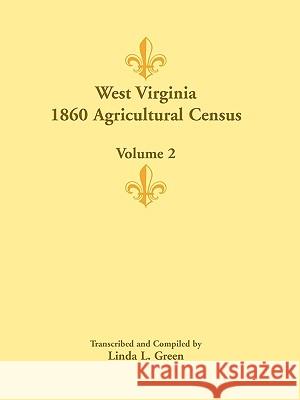 West Virginia
1860 Agricultural Census

Volume 2

Transcribed and Compiled by
Linda L. Green

Kraina Książek